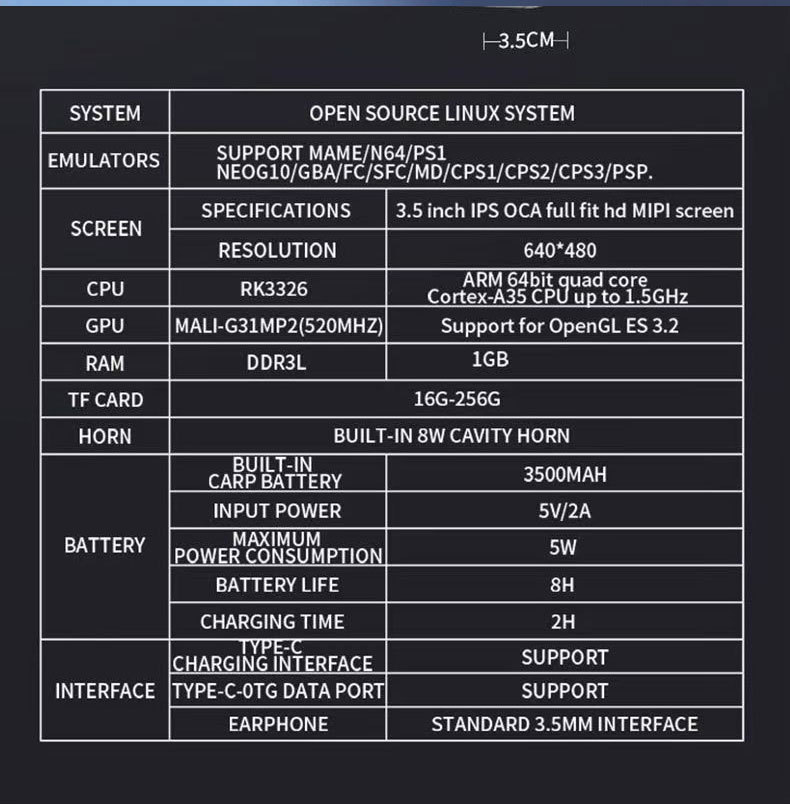 3.5CM

| SYSTEM | OPEN SOURCE LINUX SYSTEM | |
|---|---|---|
| EMULATORS | SUPPORT MAME/N64/PS1 NEOG10/GBA/FC/SFC/MD/CPS1/CPS2/CPS3/PSP. | |
| SCREEN | SPECIFICATIONS | 3.5 inch IPS OCA full fit hd MIPI screen |
| | RESOLUTION | 640*480 |
| CPU | RK3326 | ARM 64bit quad core Cortex-A35 CPU up to 1.5GHz |
| GPU | MALI-G31MP2(520MHZ) | Support for OpenGL ES 3.2 |
| RAM | DDR3L | 1GB |
| TF CARD | 16G-256G | |
| HORN | BUILT-IN 8W CAVITY HORN | |
| BATTERY | BUILT-IN CARP BATTERY | 3500MAH |
| | INPUT POWER | 5V/2A |
| | MAXIMUM POWER CONSUMPTION | 5W |
| | BATTERY LIFE | 8H |
| | CHARGING TIME | 2H |
| INTERFACE | TYPE-C CHARGING INTERFACE | SUPPORT |
| | TYPE-C-0TG DATA PORT | SUPPORT |
| | EARPHONE | STANDARD 3.5MM INTERFACE |